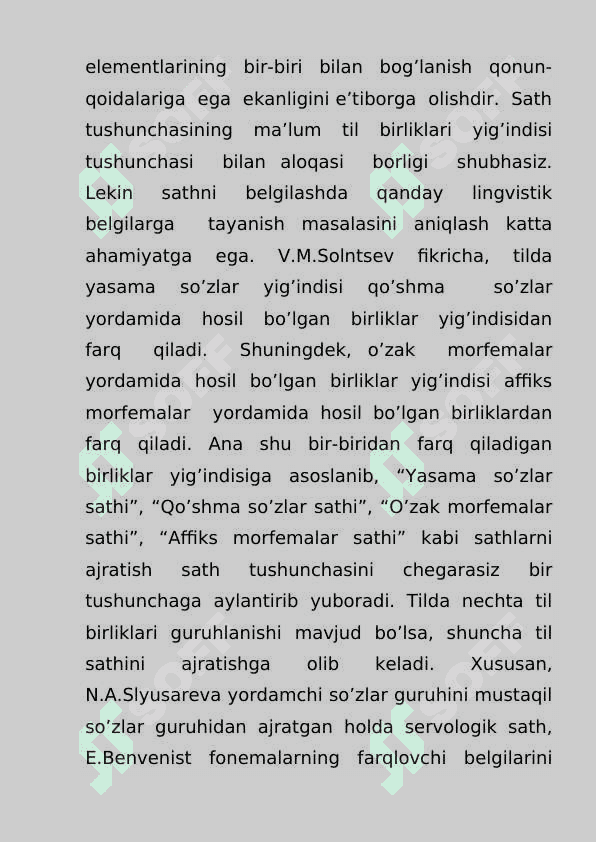 elementlarining bir-biri bilan bog’lanish qonun-qoidalariga ega ekanligini e’tiborga olishdir. Sath tushunchasining ma’lum til birliklari yig’indisi tushunchasi bilan aloqasi borligi shubhasiz. Lekin sathni belgilashda qanday lingvistik belgilarga tayanish masalasini aniqlash katta ahamiyatga ega. V.M.Solntsev fikricha, tilda yasama so’zlar yig’indisi qo’shma so’zlar yordamida hosil bo’lgan birliklar yig’indisidan farq qiladi. Shuningdek, o’zak morfemalar yordamida hosil bo’lgan birliklar yig’indisi affiks morfemalar yordamida hosil bo’lgan birliklardan farq qiladi. Ana shu bir-biridan farq qiladigan birliklar yig’indisiga asoslanib, “Yasama so’zlar sathi”, “Qo’shma so’zlar sathi”, “O’zak morfemalar sathi”, “Affiks morfemalar sathi” kabi sathlarni ajratish sath tushunchasini chegarasiz bir tushunchaga aylantirib yuboradi. Tilda nechta til birliklari guruhlanishi mavjud bo’lsa, shuncha til sathini ajratishga olib keladi. Xususan, N.A.Slyusareva yordamchi so’zlar guruhini mustaqil so’zlar guruhidan ajratgan holda servologik sath, E.Benvenist fonemalarning farqlovchi belgilarini